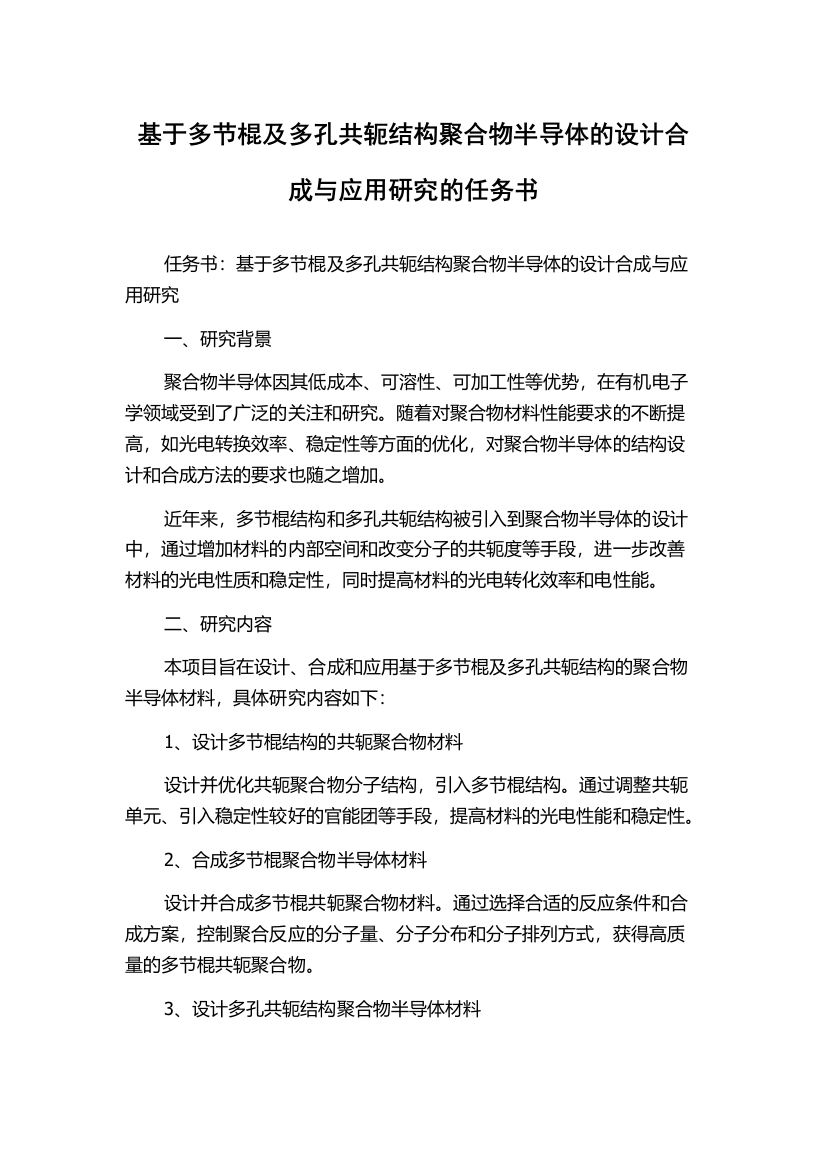 基于多节棍及多孔共轭结构聚合物半导体的设计合成与应用研究的任务书

任务书：基于多节棍及多孔共轭结构聚合物半导体的设计合成与应用研究

一、研究背景

聚合物半导体因其低成本、可溶性、可加工性等优势，在有机电子学领域受到了广泛的关注和研究。随着对聚合物材料性能要求的不断提高，如光电转换效率、稳定性等方面的优化，对聚合物半导体的结构设计和合成方法的要求也随之增加。

近年来，多节棍结构和多孔共轭结构被引入到聚合物半导体的设计中，通过增加材料的内部空间和改变分子的共轭度等手段，进一步改善材料的光电性质和稳定性，同时提高材料的光电转化效率和电性能。

二、研究内容

本项目旨在设计、合成和应用基于多节棍及多孔共轭结构的聚合物半导体材料，具体研究内容如下：

1、设计多节棍结构的共轭聚合物材料

设计并优化共轭聚合物分子结构，引入多节棍结构。通过调整共轭单元、引入稳定性较好的官能团等手段，提高材料的光电性能和稳定性。

2、合成多节棍聚合物半导体材料

设计并合成多节棍共轭聚合物材料。通过选择合适的反应条件和合成方案，控制聚合反应的分子量、分子分布和分子排列方式，获得高质量的多节棍共轭聚合物。

3、设计多孔共轭结构聚合物半导体材料